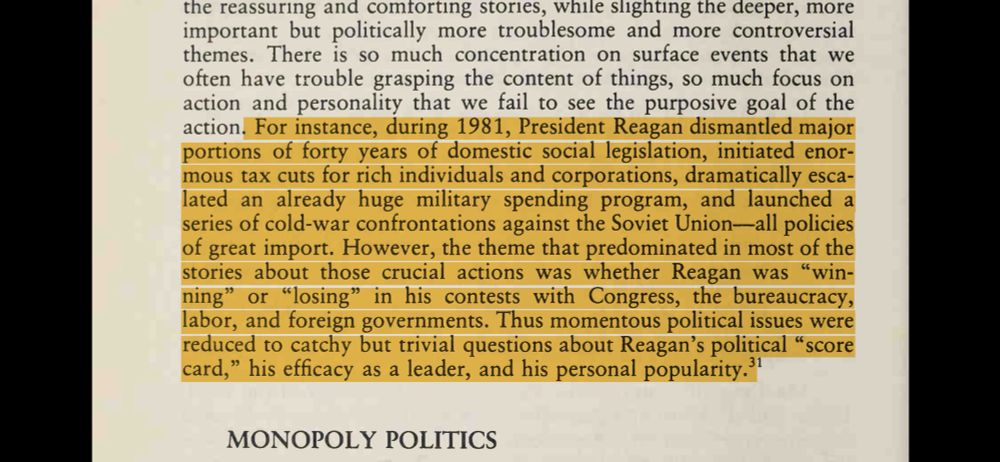 the reassuring and comforting stories, while slighting the deeper, more important but politically more troublesome and more controversial themes. There is so much concentration on surface events that we often have trouble grasping the content of things, so much focus on action and personality that we fail to see the purposive goal of the action. For instance, during 1981, President Reagan dismantled major portions of forty years of domestic social legislation, initiated enormous tax cuts for rich individuals and corporations, dramatically escalated an already huge military spending program, and launched a series of cold-war confrontations against the Soviet Union—all policies of great import. However, the theme that predominated in most of the stories about those crucial actions was whether Reagan was "winning" or "losing" in his contests with Congress, the bureaucracy, labor, and foreign governments. Thus momentous political issues were reduced to catchy but trivial questions about Reagan's political "score card," his efficacy as a leader, and his personal popularity.$^{31}$

MONOPOLY POLITICS